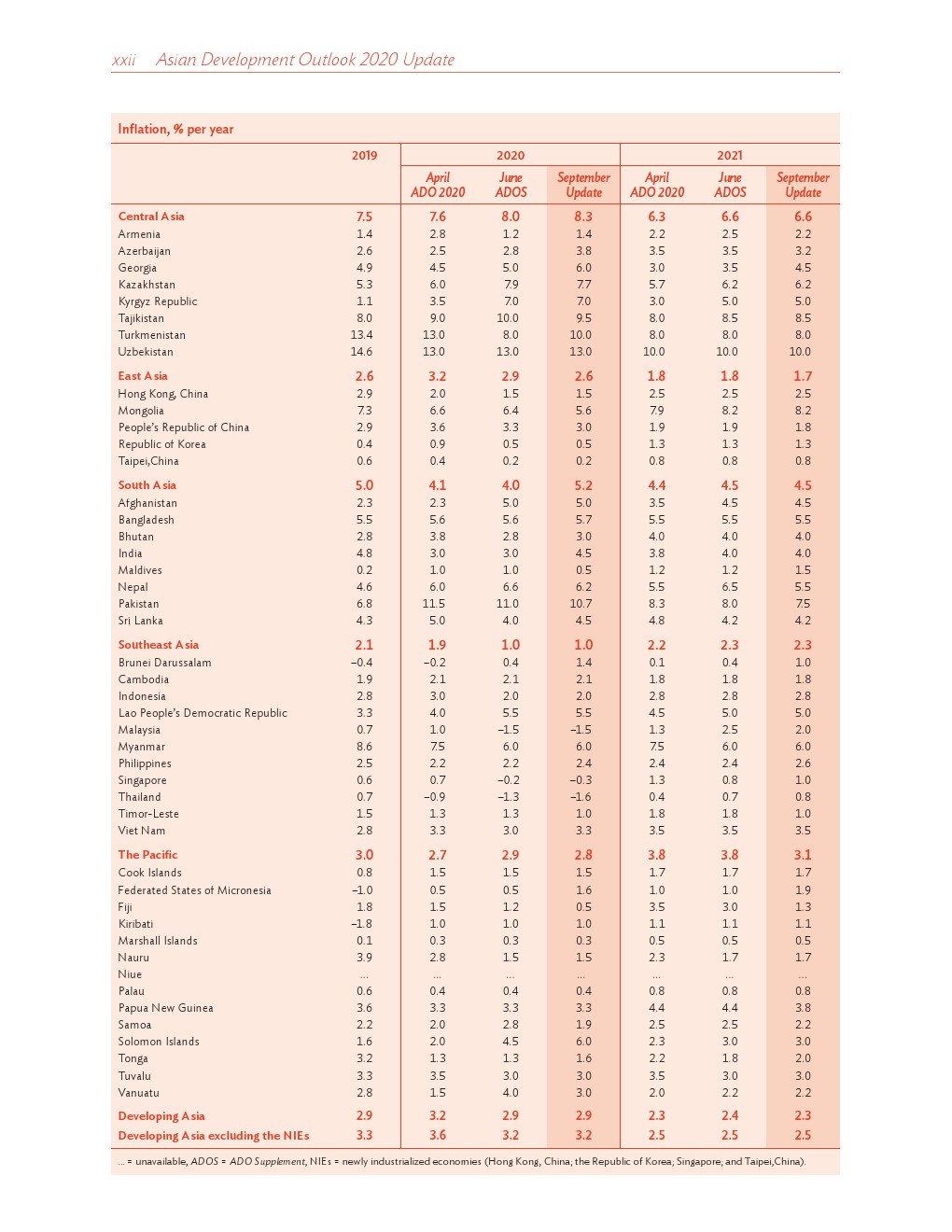 xxii Asian Development Outlook 2020 Update

Inflation, % per year

| | 2019 | 2020 April ADO 2020 | 2020 June ADOS | 2020 September Update | 2021 April ADO 2020 | 2021 June ADOS | 2021 September Update |
|---|---|---|---|---|---|---|---|
| Central Asia | 7.5 | 7.6 | 8.0 | 8.3 | 6.3 | 6.6 | 6.6 |
| Armenia | 1.4 | 2.8 | 1.2 | 1.4 | 2.2 | 2.5 | 2.2 |
| Azerbaijan | 2.6 | 2.5 | 2.8 | 3.8 | 3.5 | 3.5 | 3.2 |
| Georgia | 4.9 | 4.5 | 5.0 | 6.0 | 3.0 | 3.5 | 4.5 |
| Kazakhstan | 5.3 | 6.0 | 7.9 | 7.7 | 5.7 | 6.2 | 6.2 |
| Kyrgyz Republic | 1.1 | 3.5 | 7.0 | 7.0 | 3.0 | 5.0 | 5.0 |
| Tajikistan | 8.0 | 9.0 | 10.0 | 9.5 | 8.0 | 8.5 | 8.5 |
| Turkmenistan | 13.4 | 13.0 | 8.0 | 10.0 | 8.0 | 8.0 | 8.0 |
| Uzbekistan | 14.6 | 13.0 | 13.0 | 13.0 | 10.0 | 10.0 | 10.0 |
| East Asia | 2.6 | 3.2 | 2.9 | 2.6 | 1.8 | 1.8 | 1.7 |
| Hong Kong, China | 2.9 | 2.0 | 1.5 | 1.5 | 2.5 | 2.5 | 2.5 |
| Mongolia | 7.3 | 6.6 | 6.4 | 5.6 | 7.9 | 8.2 | 8.2 |
| People's Republic of China | 2.9 | 3.6 | 3.3 | 3.0 | 1.9 | 1.9 | 1.8 |
| Republic of Korea | 0.4 | 0.9 | 0.5 | 0.5 | 1.3 | 1.3 | 1.3 |
| Taipei,China | 0.6 | 0.4 | 0.2 | 0.2 | 0.8 | 0.8 | 0.8 |
| South Asia | 5.0 | 4.1 | 4.0 | 5.2 | 4.4 | 4.5 | 4.5 |
| Afghanistan | 2.3 | 2.3 | 5.0 | 5.0 | 3.5 | 4.5 | 4.5 |
| Bangladesh | 5.5 | 5.6 | 5.6 | 5.7 | 5.5 | 5.5 | 5.5 |
| Bhutan | 2.8 | 3.8 | 2.8 | 3.0 | 4.0 | 4.0 | 4.0 |
| India | 4.8 | 3.0 | 3.0 | 4.5 | 3.8 | 4.0 | 4.0 |
| Maldives | 0.2 | 1.0 | 1.0 | 0.5 | 1.2 | 1.2 | 1.5 |
| Nepal | 4.6 | 6.0 | 6.6 | 6.2 | 5.5 | 6.5 | 5.5 |
| Pakistan | 6.8 | 11.5 | 11.0 | 10.7 | 8.3 | 8.0 | 7.5 |
| Sri Lanka | 4.3 | 5.0 | 4.0 | 4.5 | 4.8 | 4.2 | 4.2 |
| Southeast Asia | 2.1 | 1.9 | 1.0 | 1.0 | 2.2 | 2.3 | 2.3 |
| Brunei Darussalam | –0.4 | –0.2 | 0.4 | 1.4 | 0.1 | 0.4 | 1.0 |
| Cambodia | 1.9 | 2.1 | 2.1 | 2.1 | 1.8 | 1.8 | 1.8 |
| Indonesia | 2.8 | 3.0 | 2.0 | 2.0 | 2.8 | 2.8 | 2.8 |
| Lao People's Democratic Republic | 3.3 | 4.0 | 5.5 | 5.5 | 4.5 | 5.0 | 5.0 |
| Malaysia | 0.7 | 1.0 | –1.5 | –1.5 | 1.3 | 2.5 | 2.0 |
| Myanmar | 8.6 | 7.5 | 6.0 | 6.0 | 7.5 | 6.0 | 6.0 |
| Philippines | 2.5 | 2.2 | 2.2 | 2.4 | 2.4 | 2.4 | 2.6 |
| Singapore | 0.6 | 0.7 | –0.2 | –0.3 | 1.3 | 0.8 | 1.0 |
| Thailand | 0.7 | –0.9 | –1.3 | –1.6 | 0.4 | 0.7 | 0.8 |
| Timor-Leste | 1.5 | 1.3 | 1.3 | 1.0 | 1.8 | 1.8 | 1.0 |
| Viet Nam | 2.8 | 3.3 | 3.0 | 3.3 | 3.5 | 3.5 | 3.5 |
| The Pacific | 3.0 | 2.7 | 2.9 | 2.8 | 3.8 | 3.8 | 3.1 |
| Cook Islands | 0.8 | 1.5 | 1.5 | 1.5 | 1.7 | 1.7 | 1.7 |
| Federated States of Micronesia | –1.0 | 0.5 | 0.5 | 1.6 | 1.0 | 1.0 | 1.9 |
| Fiji | 1.8 | 1.5 | 1.2 | 0.5 | 3.5 | 3.0 | 1.3 |
| Kiribati | –1.8 | 1.0 | 1.0 | 1.0 | 1.1 | 1.1 | 1.1 |
| Marshall Islands | 0.1 | 0.3 | 0.3 | 0.3 | 0.5 | 0.5 | 0.5 |
| Nauru | 3.9 | 2.8 | 1.5 | 1.5 | 2.3 | 1.7 | 1.7 |
| Niue | ... | ... | ... | ... | ... | ... | ... |
| Palau | 0.6 | 0.4 | 0.4 | 0.4 | 0.8 | 0.8 | 0.8 |
| Papua New Guinea | 3.6 | 3.3 | 3.3 | 3.3 | 4.4 | 4.4 | 3.8 |
| Samoa | 2.2 | 2.0 | 2.8 | 1.9 | 2.5 | 2.5 | 2.2 |
| Solomon Islands | 1.6 | 2.0 | 4.5 | 6.0 | 2.3 | 3.0 | 3.0 |
| Tonga | 3.2 | 1.3 | 1.3 | 1.6 | 2.2 | 1.8 | 2.0 |
| Tuvalu | 3.3 | 3.5 | 3.0 | 3.0 | 3.5 | 3.0 | 3.0 |
| Vanuatu | 2.8 | 1.5 | 4.0 | 3.0 | 2.0 | 2.2 | 2.2 |
| Developing Asia | 2.9 | 3.2 | 2.9 | 2.9 | 2.3 | 2.4 | 2.3 |
| Developing Asia excluding the NIEs | 3.3 | 3.6 | 3.2 | 3.2 | 2.5 | 2.5 | 2.5 |

... = unavailable, ADOS = ADO Supplement, NIEs = newly industrialized economies (Hong Kong, China; the Republic of Korea; Singapore; and Taipei,China).